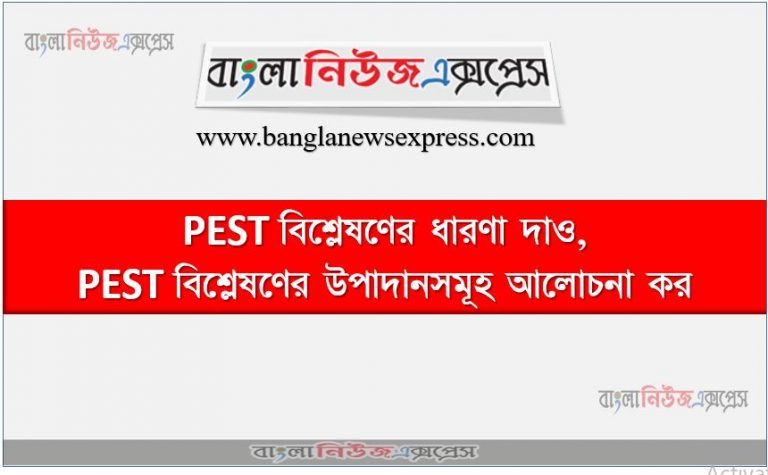 বাংলানিউজএক্সপ্রেস

বাংলানিউজএক্সপ্রেস

www.banglanewsexpress.com

PEST বিশ্লেষণের ধারণা দাও,
PEST বিশ্লেষণের উপাদানসমূহ আলোচনা কর

বাংলানিউজএক্সপ্রেস

বাংলানিউজএক্সপ্রেস

Activa